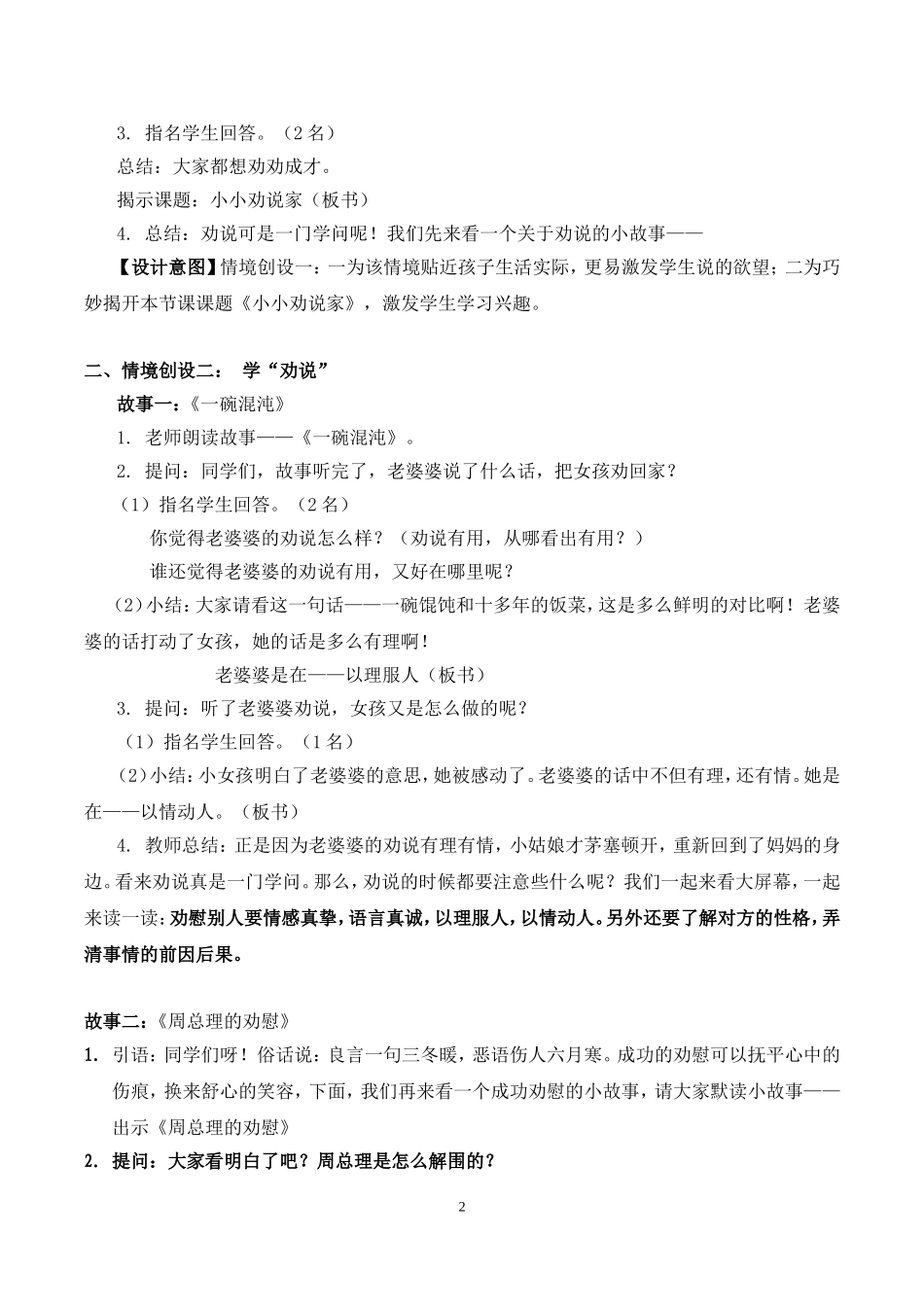 3. 指名学生回答。（2名）

总结：大家都想劝劝成才。

揭示课题：小小劝说家（板书）

4. 总结：劝说可是一门学问呢！我们先来看一个关于劝说的小故事——

【设计意图】情境创设一：一为该情境贴近孩子生活实际，更易激发学生说的欲望；二为巧妙揭开本节课课题《小小劝说家》，激发学生学习兴趣。

二、情境创设二： 学“劝说”

故事一：《一碗混沌》

1. 老师朗读故事——《一碗混沌》。

2. 提问：同学们，故事听完了，老婆婆说了什么话，把女孩劝回家？

（1）指名学生回答。（2名）

你觉得老婆婆的劝说怎么样？（劝说有用，从哪看出有用？）

谁还觉得老婆婆的劝说有用，又好在哪里呢？

（2）小结：大家请看这一句话——一碗馄饨和十多年的饭菜，这是多么鲜明的对比啊！老婆婆的话打动了女孩，她的话是多么有理啊！

老婆婆是在——以理服人（板书）

3. 提问：听了老婆婆劝说，女孩又是怎么做的呢？

（1）指名学生回答。（1名）

（2）小结：小女孩明白了老婆婆的意思，她被感动了。老婆婆的话中不但有理，还有情。她是在——以情动人。（板书）

4. 教师总结：正是因为老婆婆的劝说有理有情，小姑娘才茅塞顿开，重新回到了妈妈的身边。看来劝说真是一门学问。那么，劝说的时候都要注意些什么呢？我们一起来看大屏幕，一起来读一读：劝慰别人要情感真挚，语言真诚，以理服人，以情动人。另外还要了解对方的性格，弄清事情的前因后果。

故事二：《周总理的劝慰》

1. 引语：同学们呀！俗话说：良言一句三冬暖，恶语伤人六月寒。成功的劝慰可以抚平心中的伤痕，换来舒心的笑容，下面，我们再来看一个成功劝慰的小故事，请大家默读小故事——出示《周总理的劝慰》

2. 提问：大家看明白了吧？周总理是怎么解围的？

2